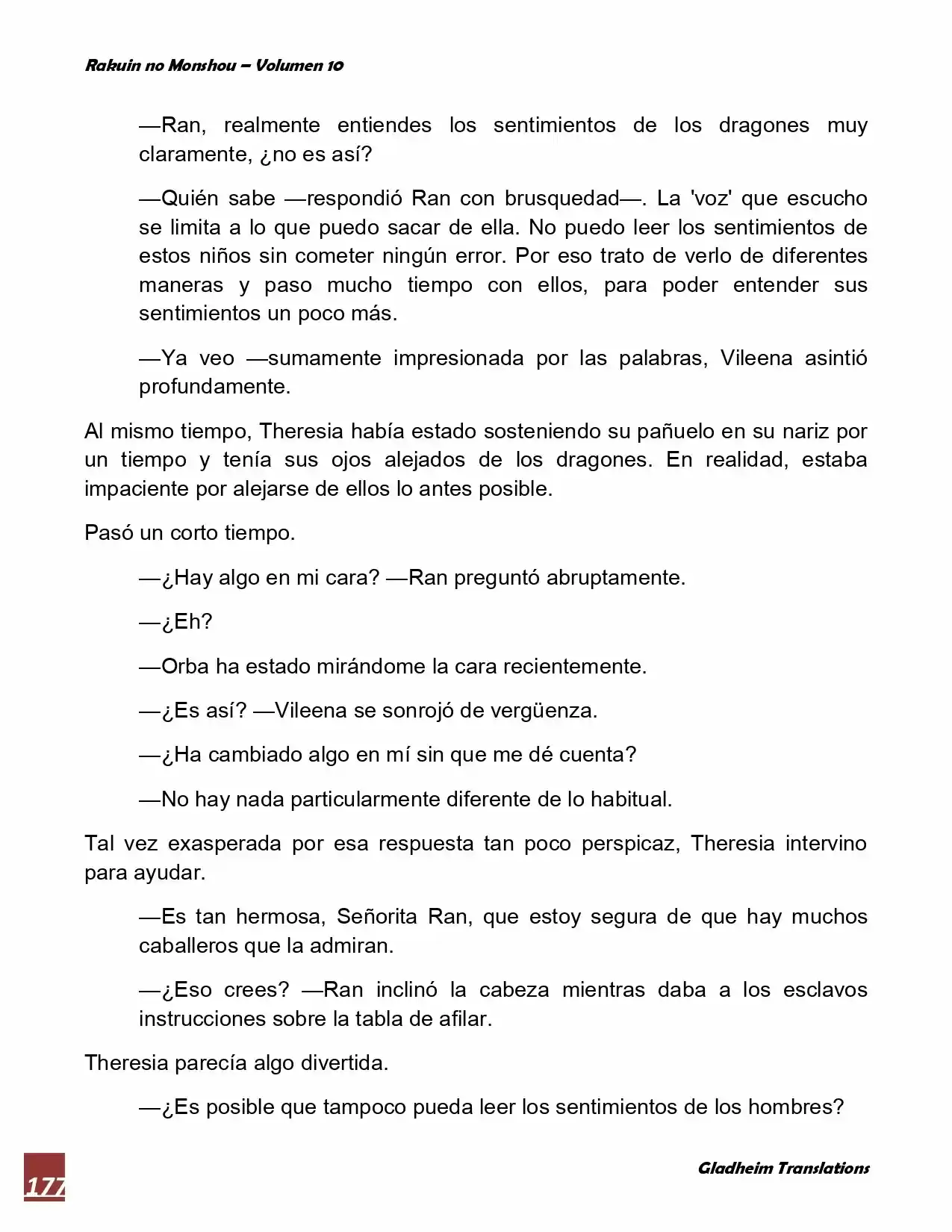 Rakuin no Monshou – Volumen 10

—Ran, realmente entiendes los sentimientos de los dragones muy claramente, ¿no es así?

—Quién sabe —respondió Ran con brusquedad—. La 'voz' que escucho se limita a lo que puedo sacar de ella. No puedo leer los sentimientos de estos niños sin cometer ningún error. Por eso trato de verlo de diferentes maneras y paso mucho tiempo con ellos, para poder entender sus sentimientos un poco más.

—Ya veo —sumamente impresionada por las palabras, Vileena asintió profundamente.

Al mismo tiempo, Theresia había estado sosteniendo su pañuelo en su nariz por un tiempo y tenía sus ojos alejados de los dragones. En realidad, estaba impaciente por alejarse de ellos lo antes posible.

Pasó un corto tiempo.

—¿Hay algo en mi cara? —Ran preguntó abruptamente.

—¿Eh?

—Orba ha estado mirándome la cara recientemente.

—¿Es así? —Vileena se sonrojó de vergüenza.

—¿Ha cambiado algo en mí sin que me dé cuenta?

—No hay nada particularmente diferente de lo habitual.

Tal vez exasperada por esa respuesta tan poco perspicaz, Theresia intervino para ayudar.

—Es tan hermosa, Señorita Ran, que estoy segura de que hay muchos caballeros que la admiran.

—¿Eso crees? —Ran inclinó la cabeza mientras daba a los esclavos instrucciones sobre la tabla de afilar.

Theresia parecía algo divertida.

—¿Es posible que tampoco pueda leer los sentimientos de los hombres?

177

Gladheim Translations